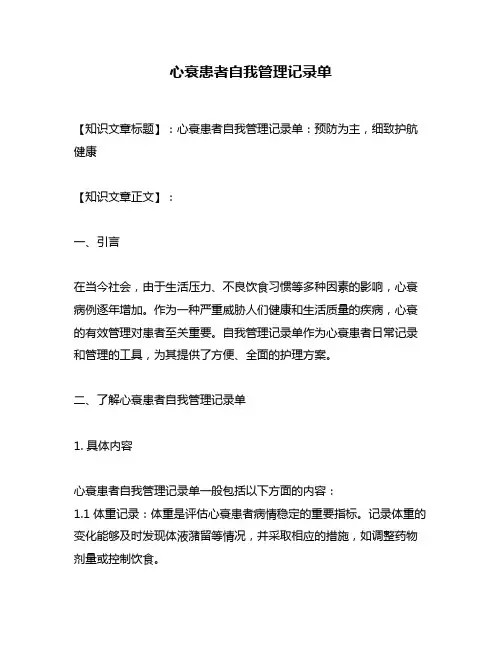 心衰患者自我管理记录单

【知识文章标题】：心衰患者自我管理记录单：预防为主，细致护航健康

【知识文章正文】：

一、引言

在当今社会，由于生活压力、不良饮食习惯等多种因素的影响，心衰病例逐年增加。作为一种严重威胁人们健康和生活质量的疾病，心衰的有效管理对患者至关重要。自我管理记录单作为心衰患者日常记录和管理的工具，为其提供了方便、全面的护理方案。

二、了解心衰患者自我管理记录单

1. 具体内容

心衰患者自我管理记录单一般包括以下方面的内容：
1.1 体重记录：体重是评估心衰患者病情稳定的重要指标。记录体重的变化能够及时发现体液潴留等情况，并采取相应的措施，如调整药物剂量或控制饮食。